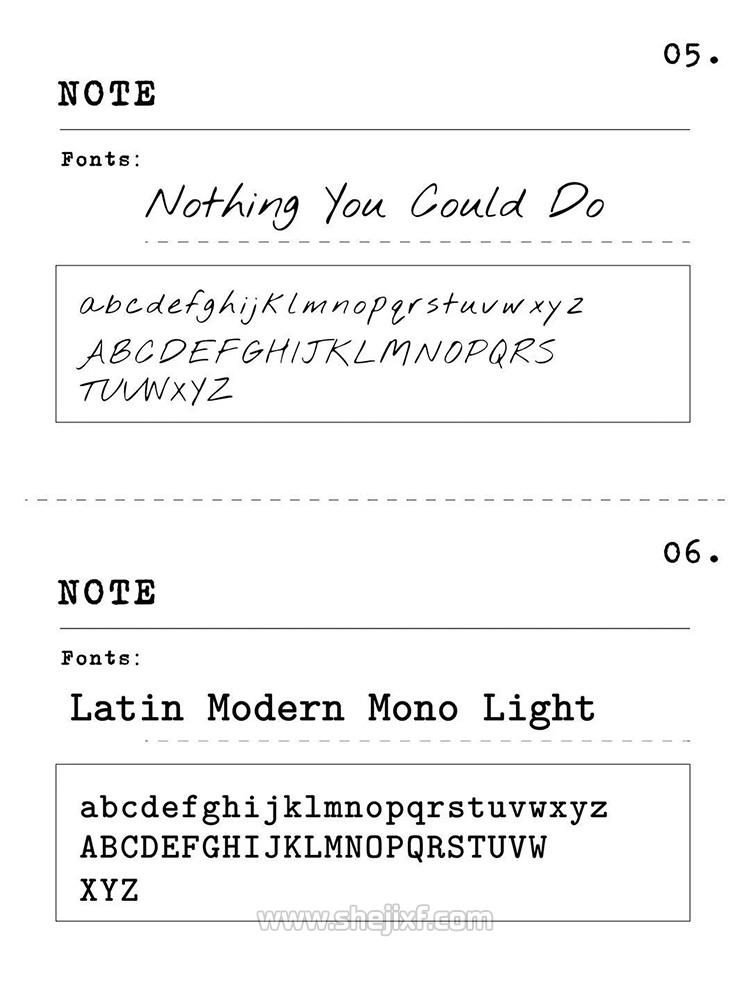 05.

NOTE

Fonts:

Nothing You Could Do

abcdefghijklmnopqrstuvwxyz
ABCDEFGHIJKLMNOPQRS
TUVWXYZ

06.

NOTE

Fonts:

Latin Modern Mono Light

abcdefghijklmnopqrstuvwxyz
ABCDEFGHIJKLMNOPQRSTUVW
XYZ

www.shejixf.com